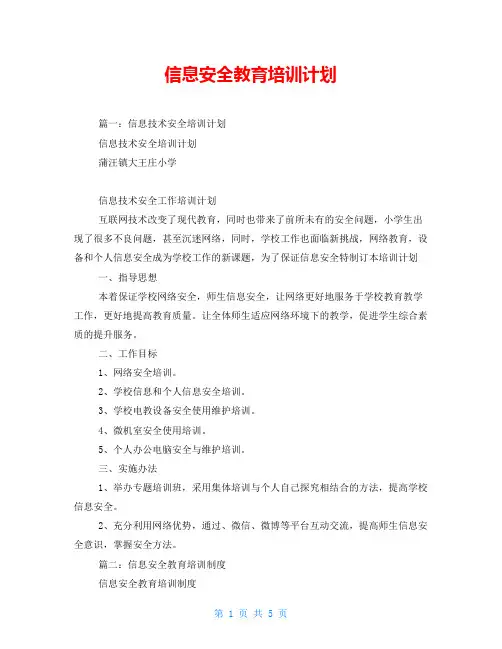 信息安全教育培训计划

篇一：信息技术安全培训计划

信息技术安全培训计划

蒲汪镇大王庄小学

信息技术安全工作培训计划

互联网技术改变了现代教育，同时也带来了前所未有的安全问题，小学生出现了很多不良问题，甚至沉迷网络，同时，学校工作也面临新挑战，网络教育，设备和个人信息安全成为学校工作的新课题，为了保证信息安全特制订本培训计划

一、指导思想

本着保证学校网络安全，师生信息安全，让网络更好地服务于学校教育教学工作，更好地提高教育质量。让全体师生适应网络环境下的教学，促进学生综合素质的提升服务。

二、工作目标

1、网络安全培训。

2、学校信息和个人信息安全培训。

3、学校电教设备安全使用维护培训。

4、微机室安全使用培训。

5、个人办公电脑安全与维护培训。

三、实施办法

1、举办专题培训班，采用集体培训与个人自己探究相结合的方法，提高学校信息安全。

2、充分利用网络优势，通过、微信、微博等平台互动交流，提高师生信息安全意识，掌握安全方法。

篇二：信息安全教育培训制度

信息安全教育培训制度

第 1 页 共 5 页